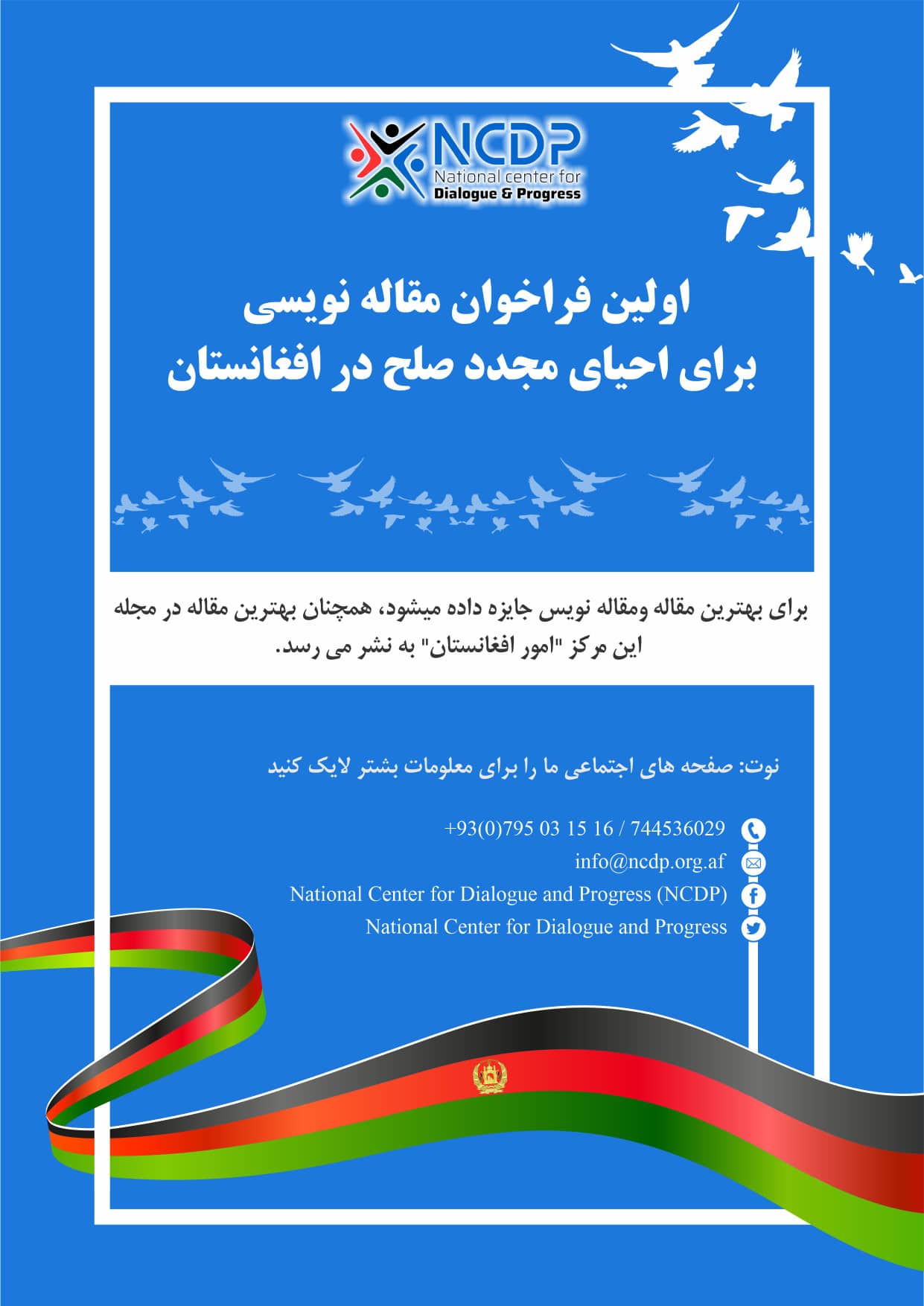 NCDP
National center for
Dialogue & Progress

اولین فراخوان مقاله نویسی
برای احیای مجدد صلح در افغانستان

برای بهترین مقاله ومقاله نویس جایزه داده میشود، همچنان بهترین مقاله در مجله این مرکز "امور افغانستان" به نشر می رسد.

نوت: صفحه های اجتماعی ما را برای معلومات بشتر لایک کنید

+93(0)795 03 15 16 / 744536029
info@ncdp.org.af
National Center for Dialogue and Progress (NCDP)
National Center for Dialogue and Progress